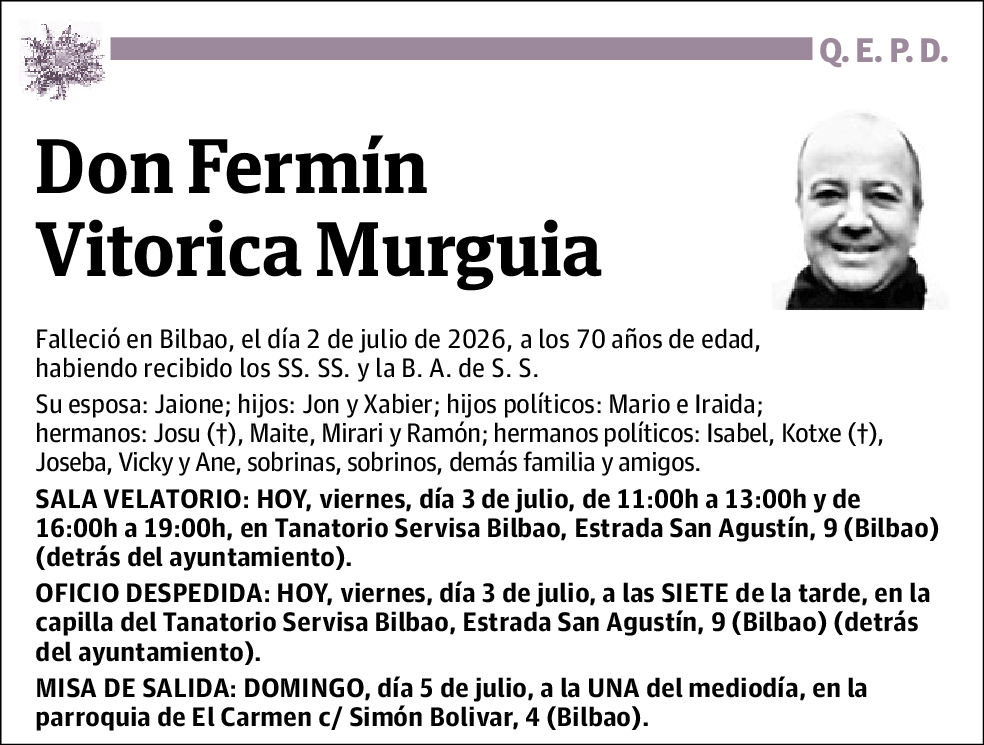 Q. E. P. D.

Don Fermín Vitorica Murguia

Falleció en Bilbao, el día 2 de julio de 2026, a los 70 años de edad, habiendo recibido los SS. SS. y la B. A. de S. S.

Su esposa: Jaione; hijos: Jon y Xabier; hijos políticos: Mario e Iraida; hermanos: Josu (†), Maite, Mirari y Ramón; hermanos políticos: Isabel, Kotxe (†), Joseba, Vicky y Ane, sobrinas, sobrinos, demás familia y amigos.

SALA VELATORIO: HOY, viernes, día 3 de julio, de 11:00h a 13:00h y de 16:00h a 19:00h, en Tanatorio Servisa Bilbao, Estrada San Agustín, 9 (Bilbao) (detrás del ayuntamiento).

OFICIO DESPEDIDA: HOY, viernes, día 3 de julio, a las SIETE de la tarde, en la capilla del Tanatorio Servisa Bilbao, Estrada San Agustín, 9 (Bilbao) (detrás del ayuntamiento).

MISA DE SALIDA: DOMINGO, día 5 de julio, a la UNA del mediodía, en la parroquia de El Carmen c/ Simón Bolivar, 4 (Bilbao).